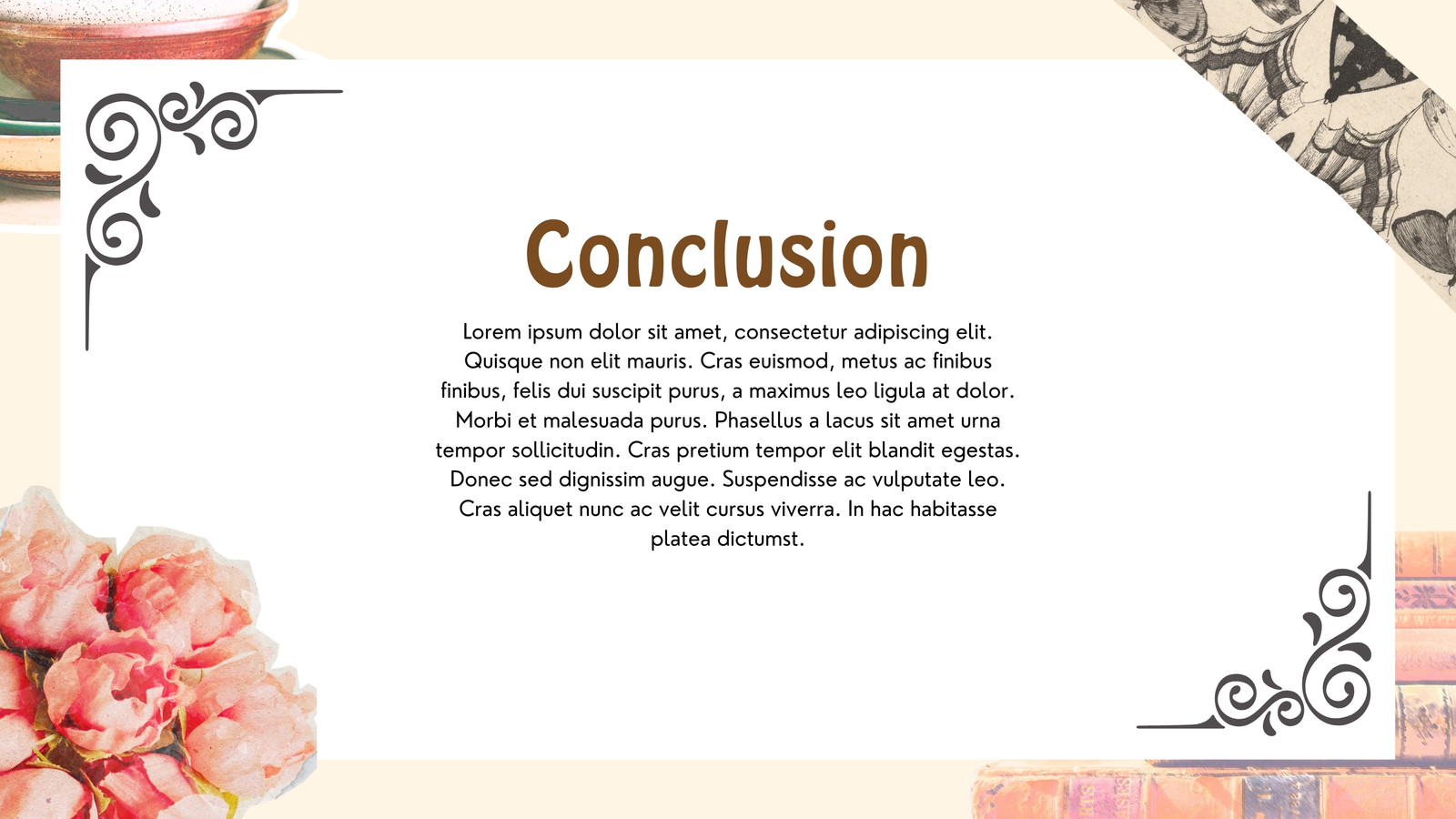 Conclusion

Lorem ipsum dolor sit amet, consectetur adipiscing elit. Quisque non elit mauris. Cras euismod, metus ac finibus finibus, felis dui suscipit purus, a maximus leo ligula at dolor. Morbi et malesuada purus. Phasellus a lacus sit amet urna tempor sollicitudin. Cras pretium tempor elit blandit egestas. Donec sed dignissim augue. Suspendisse ac vulputate leo. Cras aliquet nunc ac velit cursus viverra. In hac habitasse platea dictumst.